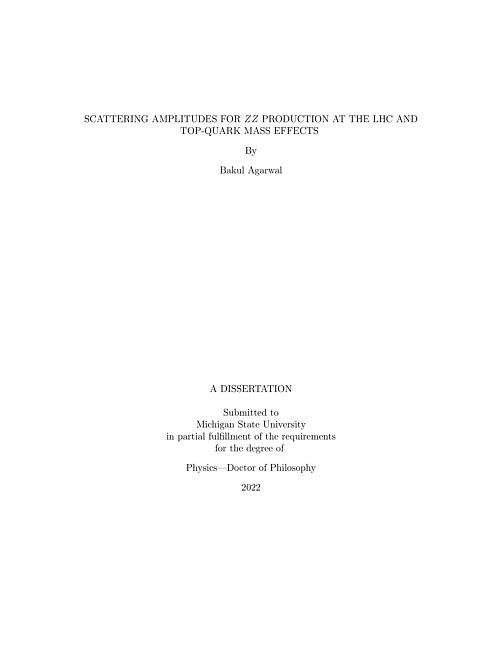 SCATTERING AMPLITUDES FOR $ZZ$ PRODUCTION AT THE LHC AND TOP-QUARK MASS EFFECTS

By

Bakul Agarwal

A DISSERTATION

Submitted to
Michigan State University
in partial fulfillment of the requirements
for the degree of

Physics—Doctor of Philosophy

2022